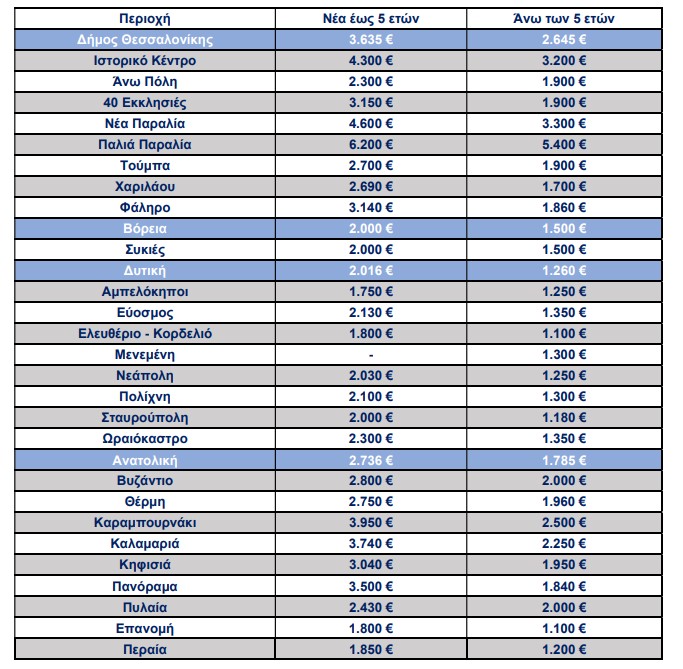 | Περιοχή | Νέα έως 5 ετών | Άνω των 5 ετών |
|---|---|---|
| Δήμος Θεσσαλονίκης | 3.635 € | 2.645 € |
| Ιστορικό Κέντρο | 4.300 € | 3.200 € |
| Άνω Πόλη | 2.300 € | 1.900 € |
| 40 Εκκλησιές | 3.150 € | 1.900 € |
| Νέα Παραλία | 4.600 € | 3.300 € |
| Παλιά Παραλία | 6.200 € | 5.400 € |
| Τούμπα | 2.700 € | 1.900 € |
| Χαριλάου | 2.690 € | 1.700 € |
| Φάληρο | 3.140 € | 1.860 € |
| Βόρεια | 2.000 € | 1.500 € |
| Συκιές | 2.000 € | 1.500 € |
| Δυτική | 2.016 € | 1.260 € |
| Αμπελόκηποι | 1.750 € | 1.250 € |
| Εύοσμος | 2.130 € | 1.350 € |
| Ελευθέριο - Κορδελιό | 1.800 € | 1.100 € |
| Μενεμένη | - | 1.300 € |
| Νεάπολη | 2.030 € | 1.250 € |
| Πολίχνη | 2.100 € | 1.300 € |
| Σταυρούπολη | 2.000 € | 1.180 € |
| Ωραιόκαστρο | 2.300 € | 1.350 € |
| Ανατολική | 2.736 € | 1.785 € |
| Βυζάντιο | 2.800 € | 2.000 € |
| Θέρμη | 2.750 € | 1.960 € |
| Καραμπουρνάκι | 3.950 € | 2.500 € |
| Καλαμαριά | 3.740 € | 2.250 € |
| Κηφισιά | 3.040 € | 1.950 € |
| Πανόραμα | 3.500 € | 1.840 € |
| Πυλαία | 2.430 € | 2.000 € |
| Επανομή | 1.800 € | 1.100 € |
| Περαία | 1.850 € | 1.200 € |